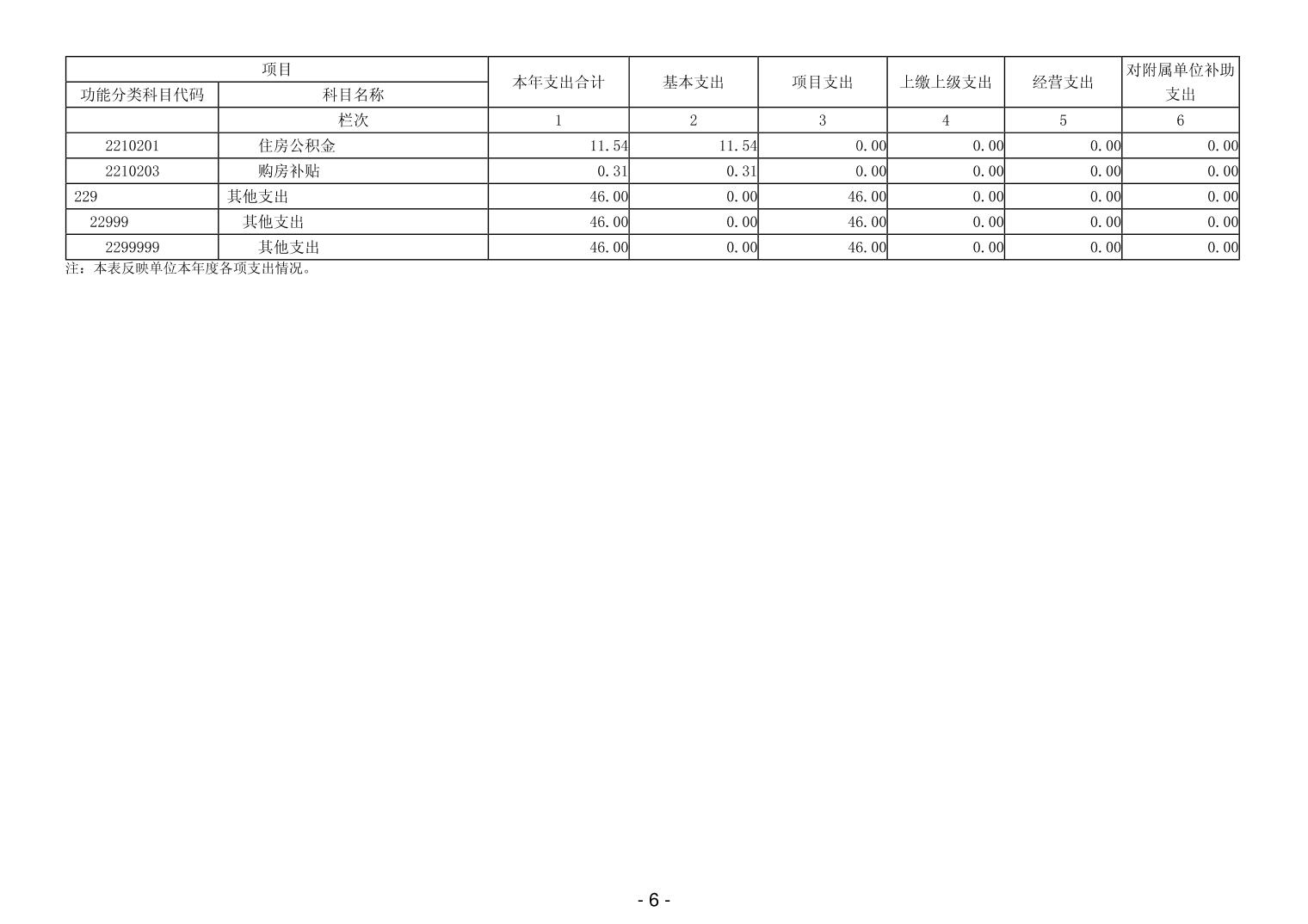 | 项目 | | 本年支出合计 | 基本支出 | 项目支出 | 上缴上级支出 | 经营支出 | 对附属单位补助支出 |
|---|---|---|---|---|---|---|---|
| 功能分类科目代码 | 科目名称 | | | | | | |
| | 栏次 | 1 | 2 | 3 | 4 | 5 | 6 |
| 2210201 | 住房公积金 | 11.54 | 11.54 | 0.00 | 0.00 | 0.00 | 0.00 |
| 2210203 | 购房补贴 | 0.31 | 0.31 | 0.00 | 0.00 | 0.00 | 0.00 |
| 229 | 其他支出 | 46.00 | 0.00 | 46.00 | 0.00 | 0.00 | 0.00 |
| 22999 | 其他支出 | 46.00 | 0.00 | 46.00 | 0.00 | 0.00 | 0.00 |
| 2299999 | 其他支出 | 46.00 | 0.00 | 46.00 | 0.00 | 0.00 | 0.00 |

注：本表反映单位本年度各项支出情况。

- 6 -